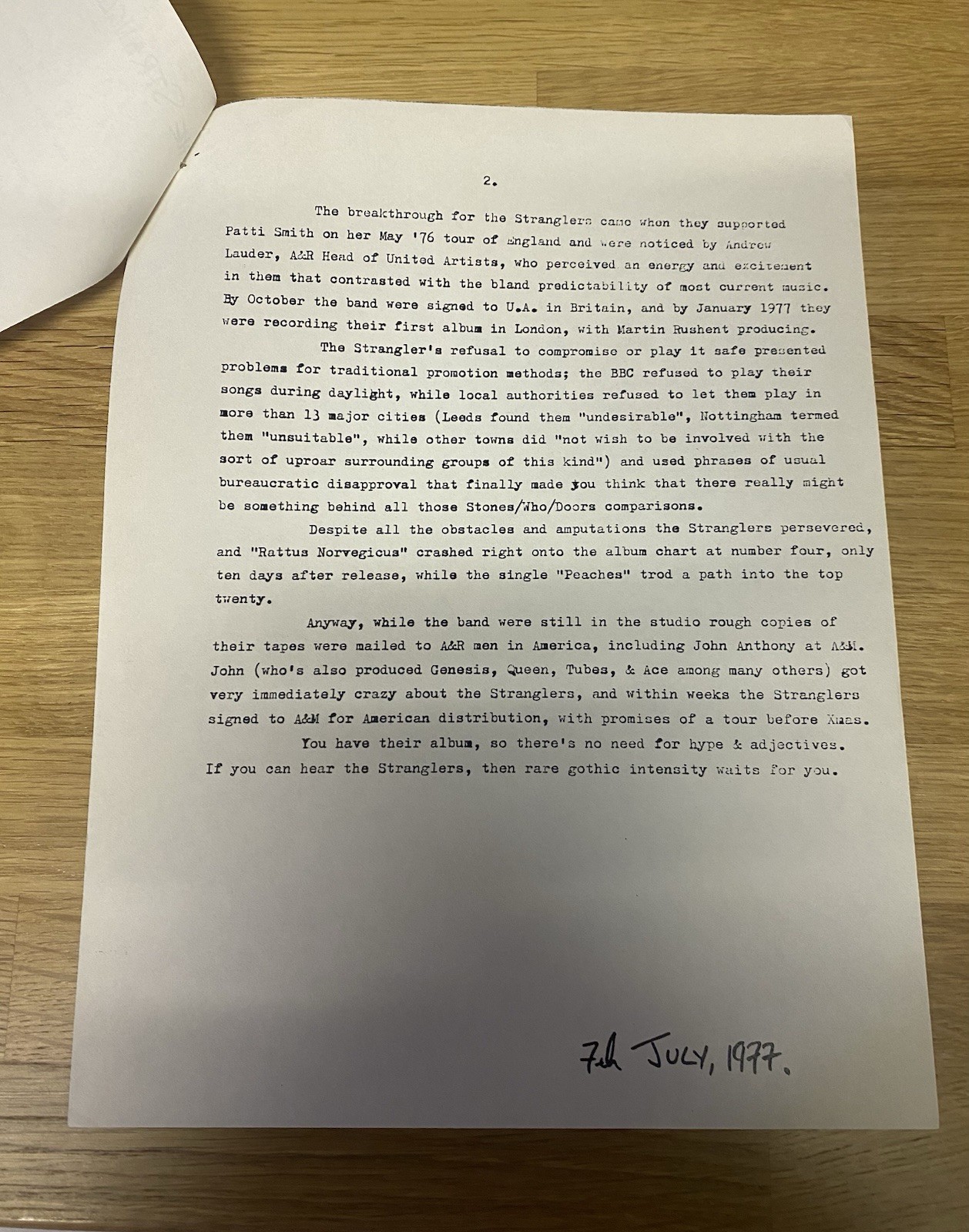 2.

The breakthrough for the Stranglers came when they supported Patti Smith on her May '76 tour of England and were noticed by Andrew Lauder, A&R Head of United Artists, who perceived an energy and excitement in them that contrasted with the bland predictability of most current music. By October the band were signed to U.A. in Britain, and by January 1977 they were recording their first album in London, with Martin Rushent producing.

The Strangler's refusal to compromise or play it safe presented problems for traditional promotion methods; the BBC refused to play their songs during daylight, while local authorities refused to let them play in more than 13 major cities (Leeds found them "undesirable", Nottingham termed them "unsuitable", while other towns did "not wish to be involved with the sort of uproar surrounding groups of this kind") and used phrases of usual bureaucratic disapproval that finally made you think that there really might be something behind all those Stones/Who/Doors comparisons.

Despite all the obstacles and amputations the Stranglers persevered, and "Rattus Norvegicus" crashed right onto the album chart at number four, only ten days after release, while the single "Peaches" trod a path into the top twenty.

Anyway, while the band were still in the studio rough copies of their tapes were mailed to A&R men in America, including John Anthony at A&M. John (who's also produced Genesis, Queen, Tubes, & Ace among many others) got very immediately crazy about the Stranglers, and within weeks the Stranglers signed to A&M for American distribution, with promises of a tour before Xmas.

You have their album, so there's no need for hype & adjectives. If you can hear the Stranglers, then rare gothic intensity waits for you.

7th JULY, 1977.